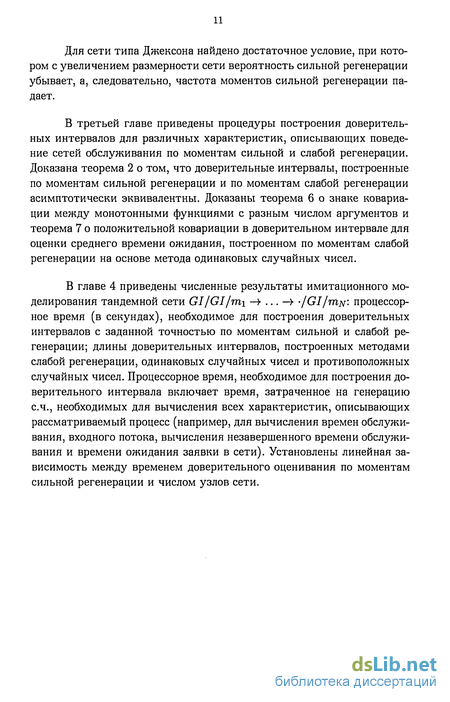 11

Для сети типа Джексона найдено достаточное условие, при котором с увеличением размерности сети вероятность сильной регенерации убывает, а, следовательно, частота моментов сильной регенерации падает.

В третьей главе приведены процедуры построения доверительных интервалов для различных характеристик, описывающих поведение сетей обслуживания по моментам сильной и слабой регенерации. Доказана теорема 2 о том, что доверительные интервалы, построенные по моментам сильной регенерации и по моментам слабой регенерации асимптотически эквивалентны. Доказаны теорема 6 о знаке ковариации между монотонными функциями с разным числом аргументов и теорема 7 о положительной ковариации в доверительном интервале для оценки среднего времени ожидания, построенном по моментам слабой регенерации на основе метода одинаковых случайных чисел.

В главе 4 приведены численные результаты имитационного моделирования тандемной сети $GI/GI/m_1 \to \ldots \to \cdot/GI/m_N$: процессорное время (в секундах), необходимое для построения доверительных интервалов с заданной точностью по моментам сильной и слабой регенерации; длины доверительных интервалов, построенных методами слабой регенерации, одинаковых случайных чисел и противоположных случайных чисел. Процессорное время, необходимое для построения доверительного интервала включает время, затраченное на генерацию с.ч., необходимых для вычисления всех характеристик, описывающих рассматриваемый процесс (например, для вычисления времен обслуживания, входного потока, вычисления незавершенного времени обслуживания и времени ожидания заявки в сети). Установлены линейная зависимость между временем доверительного оценивания по моментам сильной регенерации и числом узлов сети.

dsLib.net
библиотека диссертаций